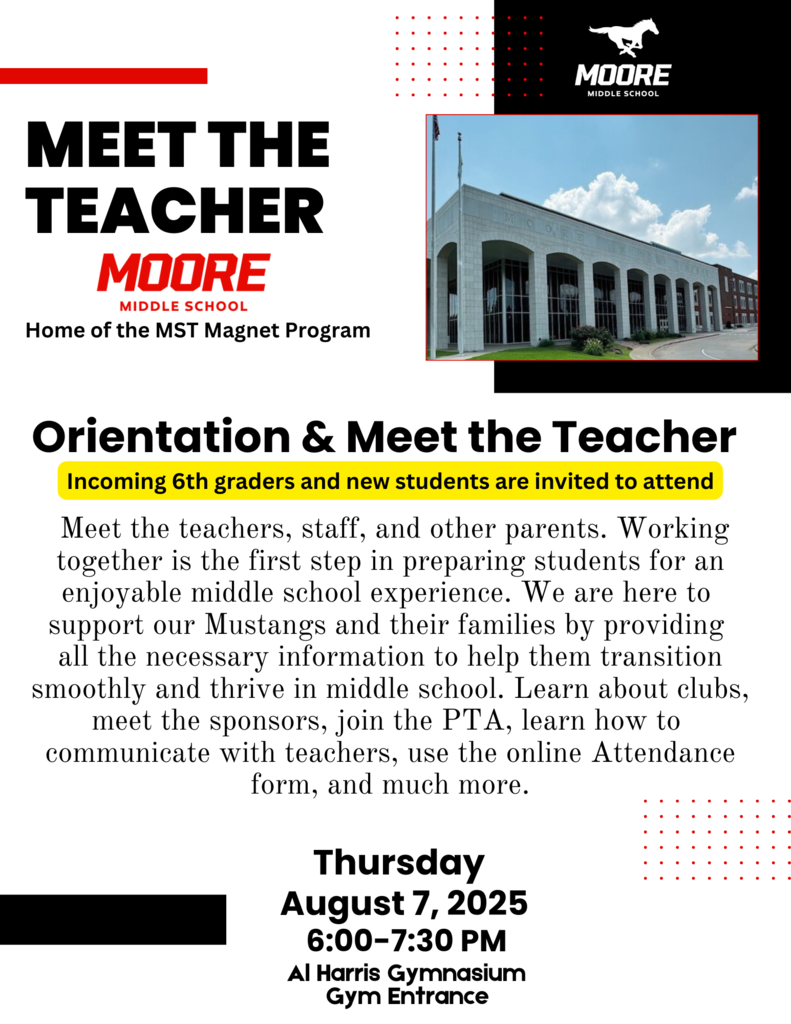 MOORE
MIDDLE SCHOOL

MEET THE TEACHER
MOORE
MIDDLE SCHOOL
Home of the MST Magnet Program

Orientation & Meet the Teacher
Incoming 6th graders and new students are invited to attend

Meet the teachers, staff, and other parents. Working together is the first step in preparing students for an enjoyable middle school experience. We are here to support our Mustangs and their families by providing all the necessary information to help them transition smoothly and thrive in middle school. Learn about clubs, meet the sponsors, join the PTA, learn how to communicate with teachers, use the online Attendance form, and much more.

Thursday
August 7, 2025
6:00-7:30 PM
Al Harris Gymnasium
Gym Entrance